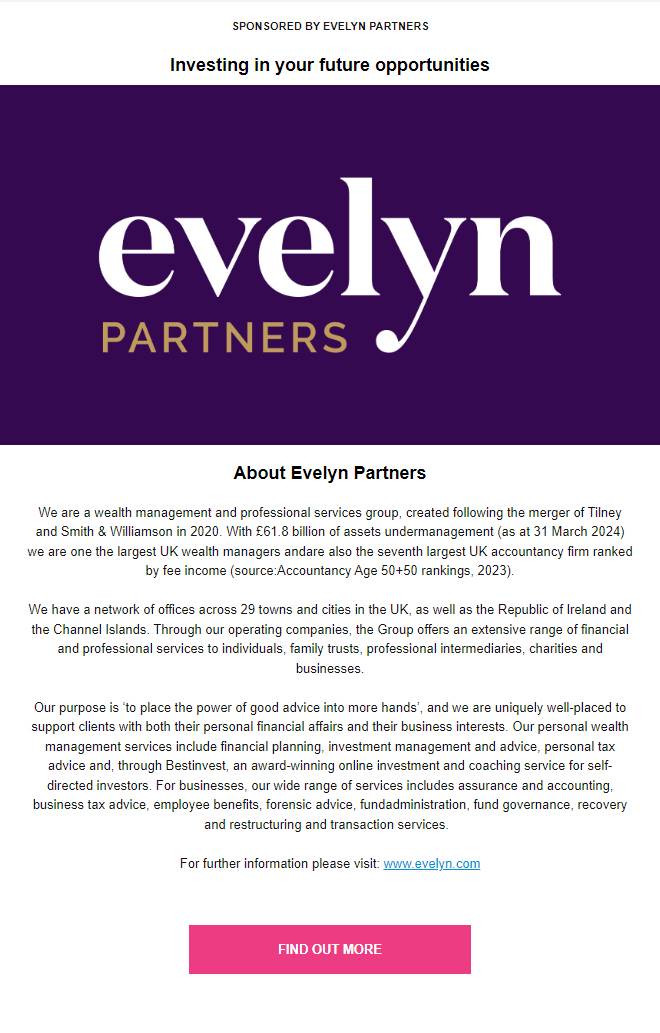 SPONSORED BY EVELYN PARTNERS

Investing in your future opportunities

evelyn
PARTNERS

About Evelyn Partners

We are a wealth management and professional services group, created following the merger of Tilney and Smith & Williamson in 2020. With £61.8 billion of assets undermanagement (as at 31 March 2024) we are one the largest UK wealth managers andare also the seventh largest UK accountancy firm ranked by fee income (source:Accountancy Age 50+50 rankings, 2023).

We have a network of offices across 29 towns and cities in the UK, as well as the Republic of Ireland and the Channel Islands. Through our operating companies, the Group offers an extensive range of financial and professional services to individuals, family trusts, professional intermediaries, charities and businesses.

Our purpose is 'to place the power of good advice into more hands', and we are uniquely well-placed to support clients with both their personal financial affairs and their business interests. Our personal wealth management services include financial planning, investment management and advice, personal tax advice and, through Bestinvest, an award-winning online investment and coaching service for self-directed investors. For businesses, our wide range of services includes assurance and accounting, business tax advice, employee benefits, forensic advice, fundadministration, fund governance, recovery and restructuring and transaction services.

For further information please visit: www.evelyn.com

FIND OUT MORE